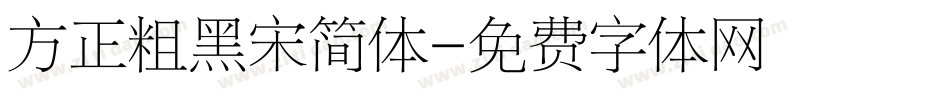 方正粗黑宋简体-免费字体网